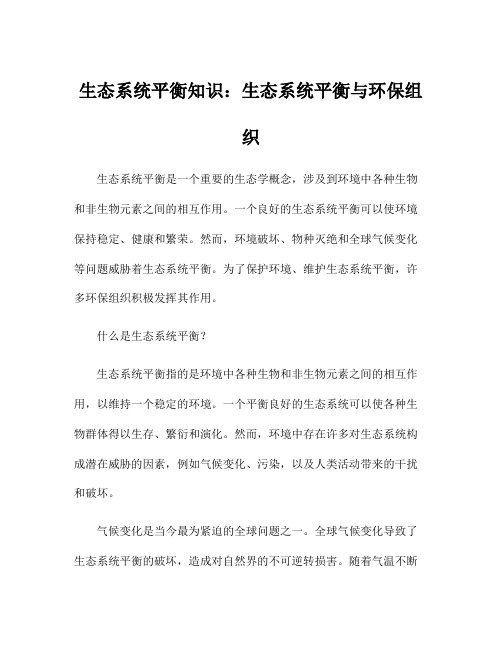 生态系统平衡知识：生态系统平衡与环保组织

生态系统平衡是一个重要的生态学概念，涉及到环境中各种生物和非生物元素之间的相互作用。一个良好的生态系统平衡可以使环境保持稳定、健康和繁荣。然而，环境破坏、物种灭绝和全球气候变化等问题威胁着生态系统平衡。为了保护环境、维护生态系统平衡，许多环保组织积极发挥其作用。

什么是生态系统平衡？

生态系统平衡指的是环境中各种生物和非生物元素之间的相互作用，以维持一个稳定的环境。一个平衡良好的生态系统可以使各种生物群体得以生存、繁衍和演化。然而，环境中存在许多对生态系统构成潜在威胁的因素，例如气候变化、污染，以及人类活动带来的干扰和破坏。

气候变化是当今最为紧迫的全球问题之一。全球气候变化导致了生态系统平衡的破坏，造成对自然界的不可逆转损害。随着气温不断